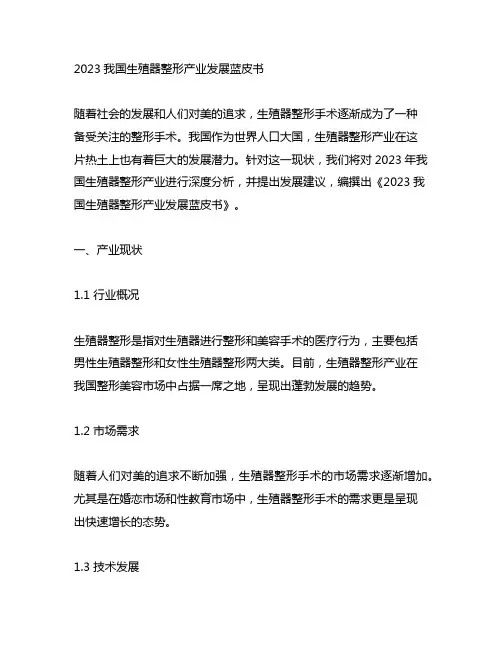 2023 我国生殖器整形产业发展蓝皮书

随着社会的发展和人们对美的追求，生殖器整形手术逐渐成为了一种备受关注的整形手术。我国作为世界人口大国，生殖器整形产业在这片热土上也有着巨大的发展潜力。针对这一现状，我们将对 2023 年我国生殖器整形产业进行深度分析，并提出发展建议，编撰出《2023 我国生殖器整形产业发展蓝皮书》。

一、产业现状

1.1 行业概况

生殖器整形是指对生殖器进行整形和美容手术的医疗行为，主要包括男性生殖器整形和女性生殖器整形两大类。目前，生殖器整形产业在我国整形美容市场中占据一席之地，呈现出蓬勃发展的趋势。

1.2 市场需求

随着人们对美的追求不断加强，生殖器整形手术的市场需求逐渐增加。尤其是在婚恋市场和性教育市场中，生殖器整形手术的需求更是呈现出快速增长的态势。

1.3 技术发展